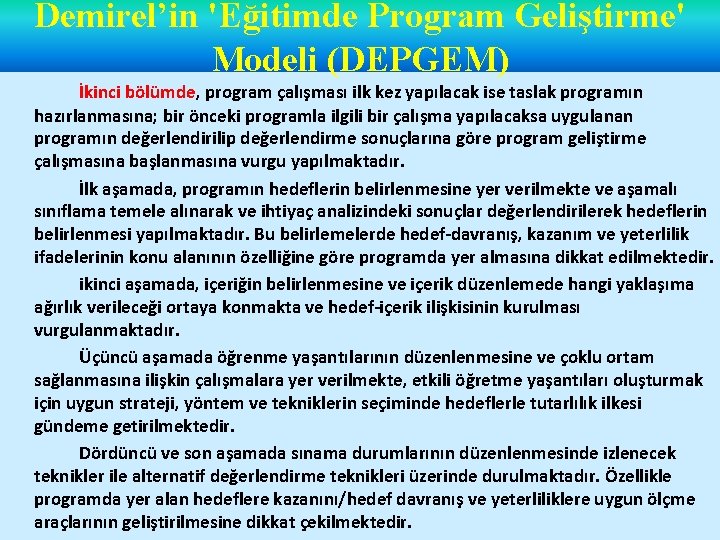 Demirel'in 'Eğitimde Program Geliştirme' Modeli (DEPGEM)

İkinci bölümde, program çalışması ilk kez yapılacak ise taslak programın hazırlanmasına; bir önceki programla ilgili bir çalışma yapılacaksa uygulanan programın değerlendirilip değerlendirme sonuçlarına göre program geliştirme çalışmasına başlanmasına vurgu yapılmaktadır.

İlk aşamada, programın hedeflerin belirlenmesine yer verilmekte ve aşamalı sınıflama temele alınarak ve ihtiyaç analizindeki sonuçlar değerlendirilerek hedeflerin belirlenmesi yapılmaktadır. Bu belirlemelerde hedef-davranış, kazanım ve yeterlilik ifadelerinin konu alanının özelliğine göre programda yer almasına dikkat edilmektedir.

ikinci aşamada, içeriğin belirlenmesine ve içerik düzenlemede hangi yaklaşıma ağırlık verileceği ortaya konmakta ve hedef-içerik ilişkisinin kurulması vurgulanmaktadır.

Üçüncü aşamada öğrenme yaşantılarının düzenlenmesine ve çoklu ortam sağlanmasına ilişkin çalışmalara yer verilmekte, etkili öğretme yaşantıları oluşturmak için uygun strateji, yöntem ve tekniklerin seçiminde hedeflerle tutarlılık ilkesi gündeme getirilmektedir.

Dördüncü ve son aşamada sınama durumlarının düzenlenmesinde izlenecek teknikler ile alternatif değerlendirme teknikleri üzerinde durulmaktadır. Özellikle programda yer alan hedeflere kazanını/hedef davranış ve yeterliliklere uygun ölçme araçlarının geliştirilmesine dikkat çekilmektedir.